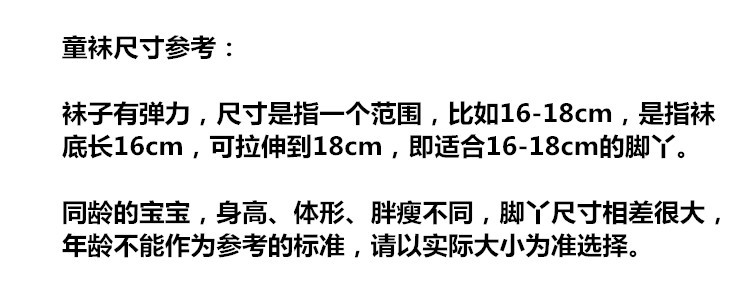 童袜尺寸参考：

袜子有弹力，尺寸是指一个范围，比如16-18cm，是指袜底长16cm，可拉伸到18cm，即适合16-18cm的脚丫。

同龄的宝宝，身高、体形、胖瘦不同，脚丫尺寸相差很大，年龄不能作为参考的标准，请以实际大小为准选择。